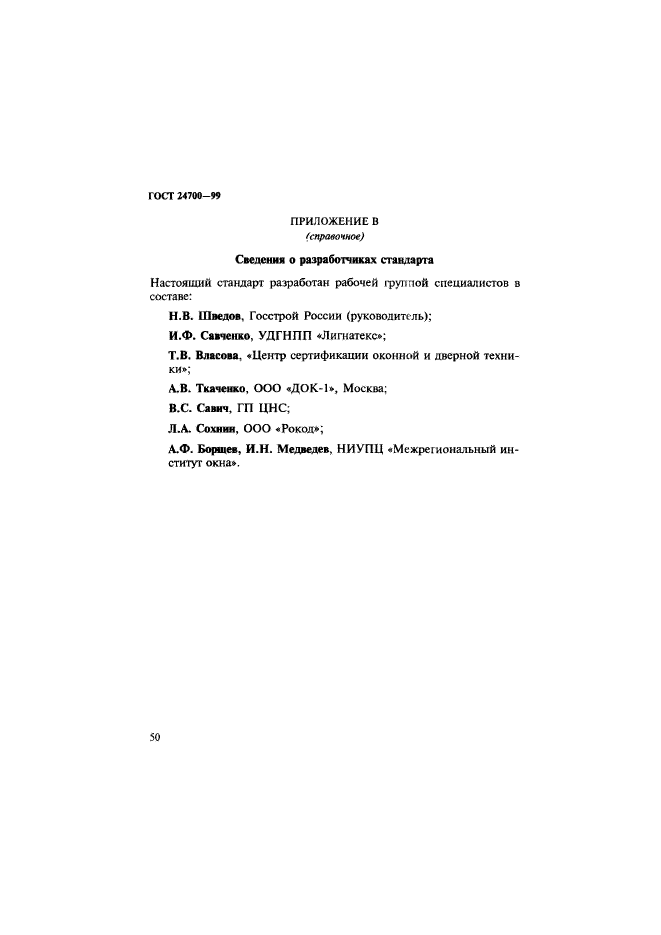 ГОСТ 24700—99

ПРИЛОЖЕНИЕ В
(справочное)

Сведения о разработчиках стандарта

Настоящий стандарт разработан рабочей группой специалистов в составе:

Н.В. Шведов, Госстрой России (руководитель);

И.Ф. Савченко, УДГНПП «Лигнатекс»;

Т.В. Власова, «Центр сертификации оконной и дверной техники»;

А.В. Ткаченко, ООО «ДОК-1», Москва;

В.С. Савич, ГП ЦНС;

Л.А. Сохнин, ООО «Рокод»;

А.Ф. Борщев, И.Н. Медведев, НИУПЦ «Межрегиональный институт окна».

50